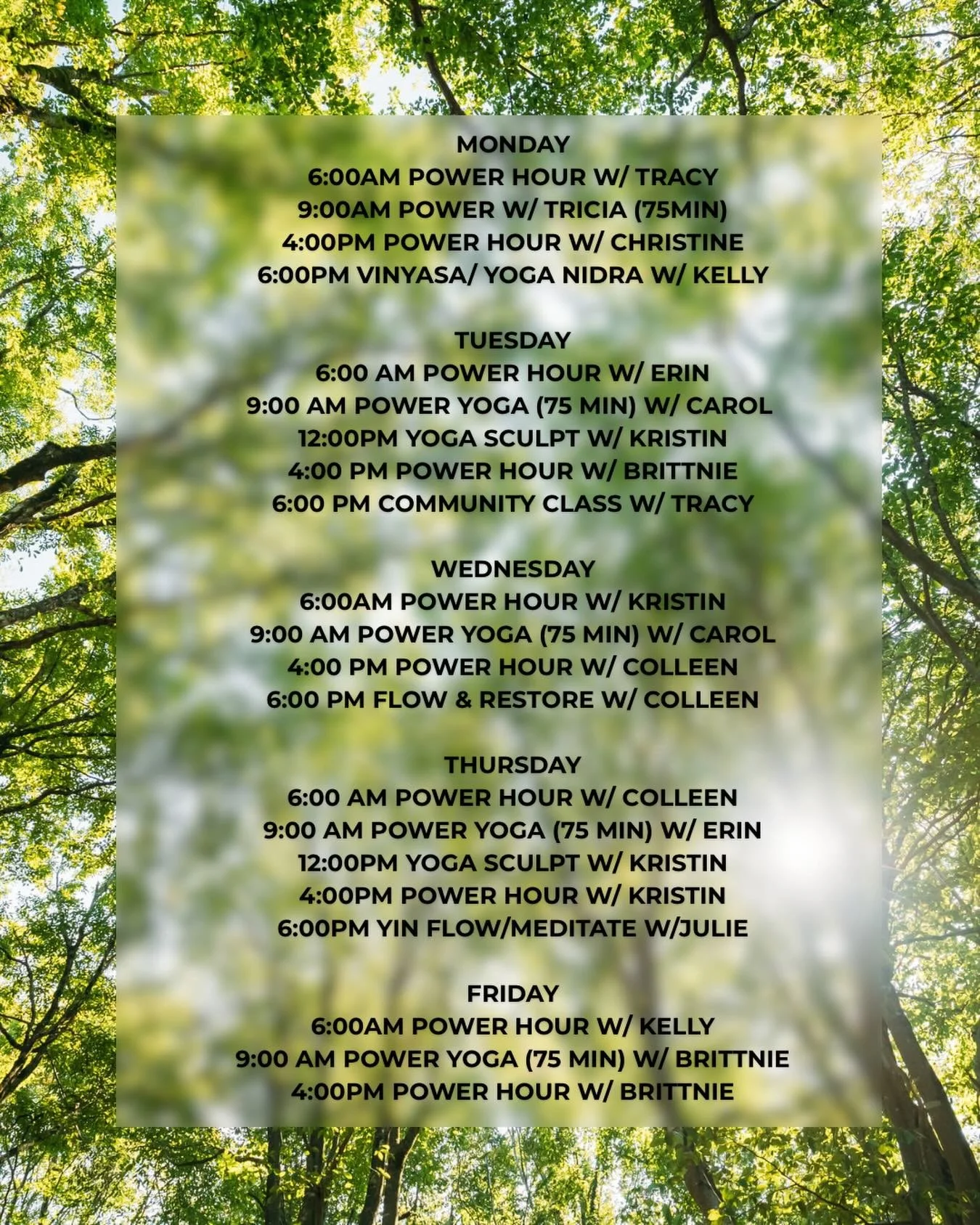 MONDAY
6:00AM POWER HOUR W/ TRACY
9:00AM POWER W/ TRICIA (75MIN)
4:00PM POWER HOUR W/ CHRISTINE
6:00PM VINYASA/ YOGA NIDRA W/ KELLY

TUESDAY
6:00 AM POWER HOUR W/ ERIN
9:00 AM POWER YOGA (75 MIN) W/ CAROL
12:00PM YOGA SCULPT W/ KRISTIN
4:00 PM POWER HOUR W/ BRITTNIE
6:00 PM COMMUNITY CLASS W/ TRACY

WEDNESDAY
6:00AM POWER HOUR W/ KRISTIN
9:00 AM POWER YOGA (75 MIN) W/ CAROL
4:00 PM POWER HOUR W/ COLLEEN
6:00 PM FLOW & RESTORE W/ COLLEEN

THURSDAY
6:00 AM POWER HOUR W/ COLLEEN
9:00 AM POWER YOGA (75 MIN) W/ ERIN
12:00PM YOGA SCULPT W/ KRISTIN
4:00PM POWER HOUR W/ KRISTIN
6:00PM YIN FLOW/MEDITATE W/JULIE

FRIDAY
6:00AM POWER HOUR W/ KELLY
9:00 AM POWER YOGA (75 MIN) W/ BRITTNIE
4:00PM POWER HOUR W/ BRITTNIE